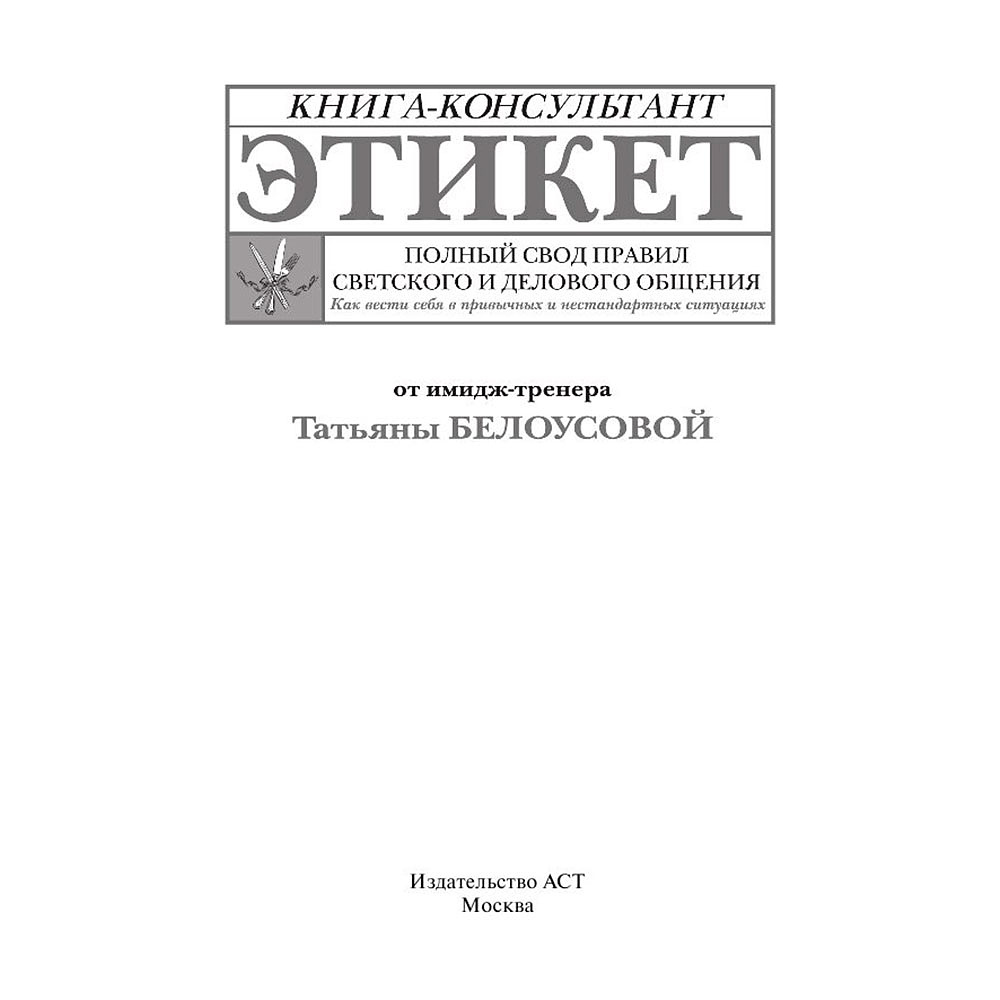 КНИГА-КОНСУЛЬТАНТ

ЭТИКЕТ

ПОЛНЫЙ СВОД ПРАВИЛ
СВЕТСКОГО И ДЕЛОВОГО ОБЩЕНИЯ
Как вести себя в привычных и нестандартных ситуациях

от имидж-тренера
Татьяны БЕЛОУСОВОЙ

Издательство АСТ
Москва